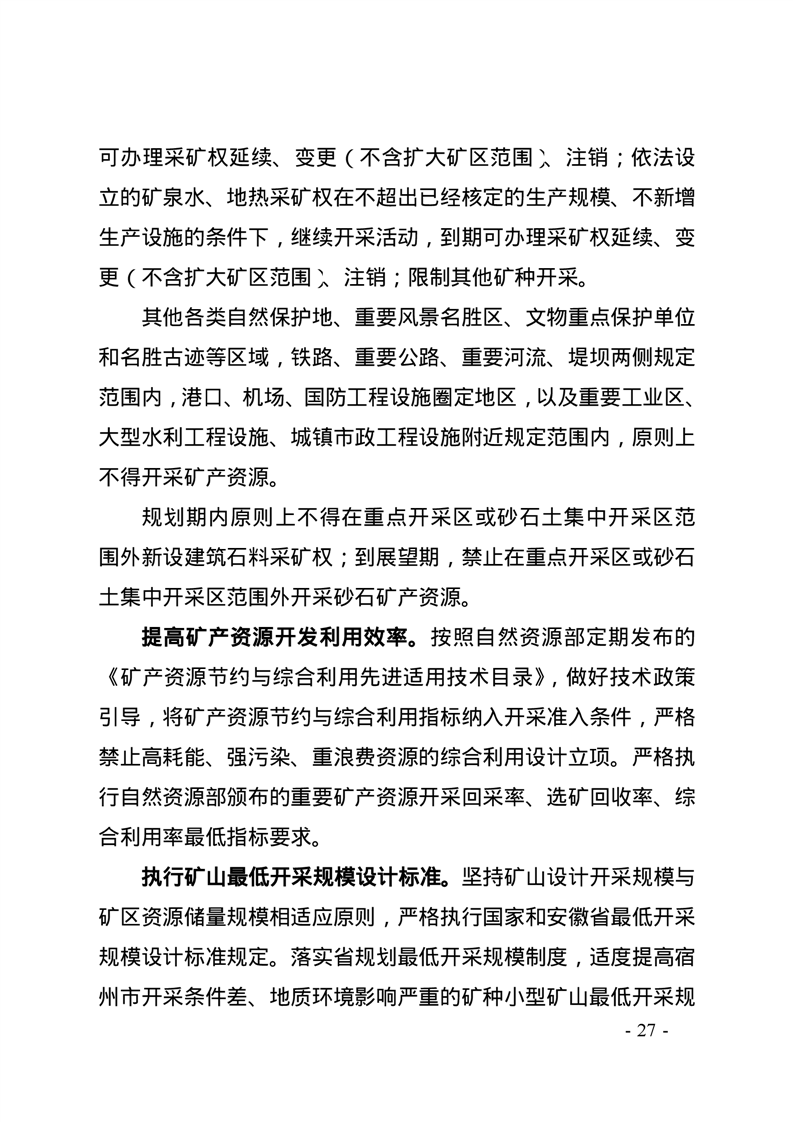 可办理采矿权延续、变更（不含扩大矿区范围）、注销；依法设立的矿泉水、地热采矿权在不超出已经核定的生产规模、不新增生产设施的条件下，继续开采活动，到期可办理采矿权延续、变更（不含扩大矿区范围）、注销；限制其他矿种开采。

其他各类自然保护地、重要风景名胜区、文物重点保护单位和名胜古迹等区域，铁路、重要公路、重要河流、堤坝两侧规定范围内，港口、机场、国防工程设施圈定地区，以及重要工业区、大型水利工程设施、城镇市政工程设施附近规定范围内，原则上不得开采矿产资源。

规划期内原则上不得在重点开采区或砂石土集中开采区范围外新设建筑石料采矿权；到展望期，禁止在重点开采区或砂石土集中开采区范围外开采砂石矿产资源。

提高矿产资源开发利用效率。按照自然资源部定期发布的《矿产资源节约与综合利用先进适用技术目录》，做好技术政策引导，将矿产资源节约与综合利用指标纳入开采准入条件，严格禁止高耗能、强污染、重浪费资源的综合利用设计立项。严格执行自然资源部颁布的重要矿产资源开采回采率、选矿回收率、综合利用率最低指标要求。

执行矿山最低开采规模设计标准。坚持矿山设计开采规模与矿区资源储量规模相适应原则，严格执行国家和安徽省最低开采规模设计标准规定。落实省规划最低开采规模制度，适度提高宿州市开采条件差、地质环境影响严重的矿种小型矿山最低开采规

- 27 -